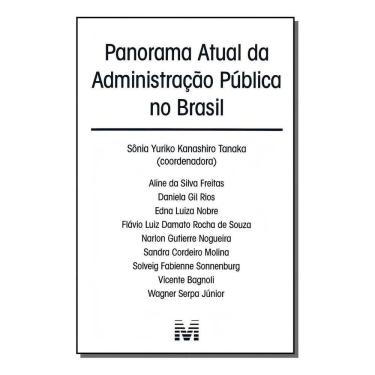 Panorama Atual da Administração Pública no Brasil

Sônia Yuriko Kanashiro Tanaka (coordenadora)

Aline da Silva Freitas
Daniela Gil Rios
Edna Luiza Nobre
Flávio Luiz Damato Rocha de Souza
Narlon Gutierre Nogueira
Sandra Cordeiro Molina
Solveig Fabienne Sonnenburg
Vicente Bagnoli
Wagner Serpa Júnior

M